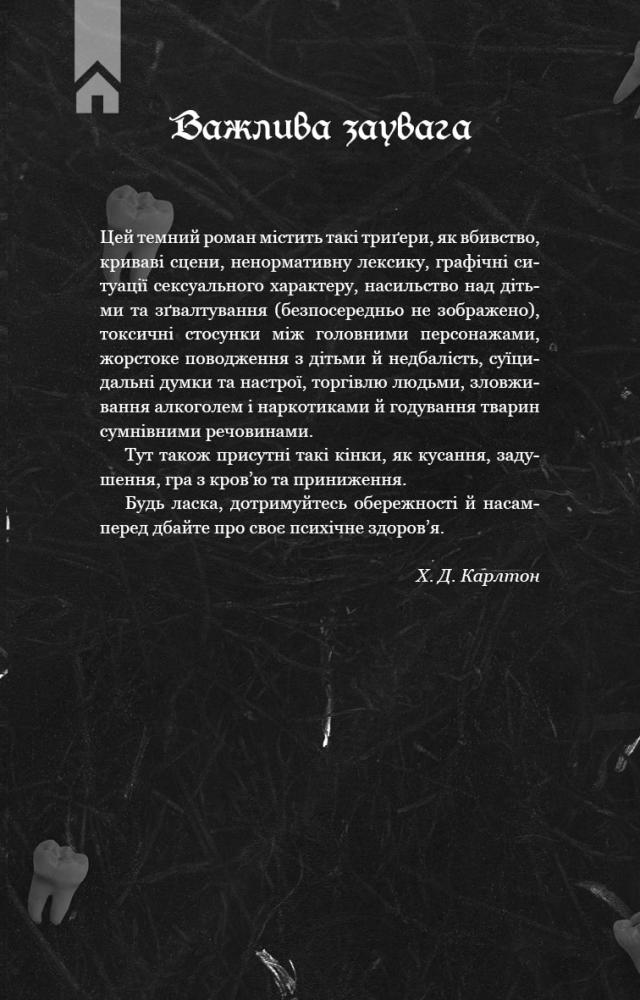 Важлива заувага

Цей темний роман містить такі триґери, як вбивство, криваві сцени, ненормативну лексику, графічні ситуації сексуального характеру, насильство над дітьми та зґвалтування (безпосередньо не зображено), токсичні стосунки між головними персонажами, жорстоке поводження з дітьми й недбалість, суїцидальні думки та настрої, торгівлю людьми, зловживання алкоголем і наркотиками й годування тварин сумнівними речовинами.

Тут також присутні такі кінки, як кусання, задушення, гра з кров'ю та приниження.

Будь ласка, дотримуйтесь обережності й насамперед дбайте про своє психічне здоров'я.

Х. Д. Карлтон